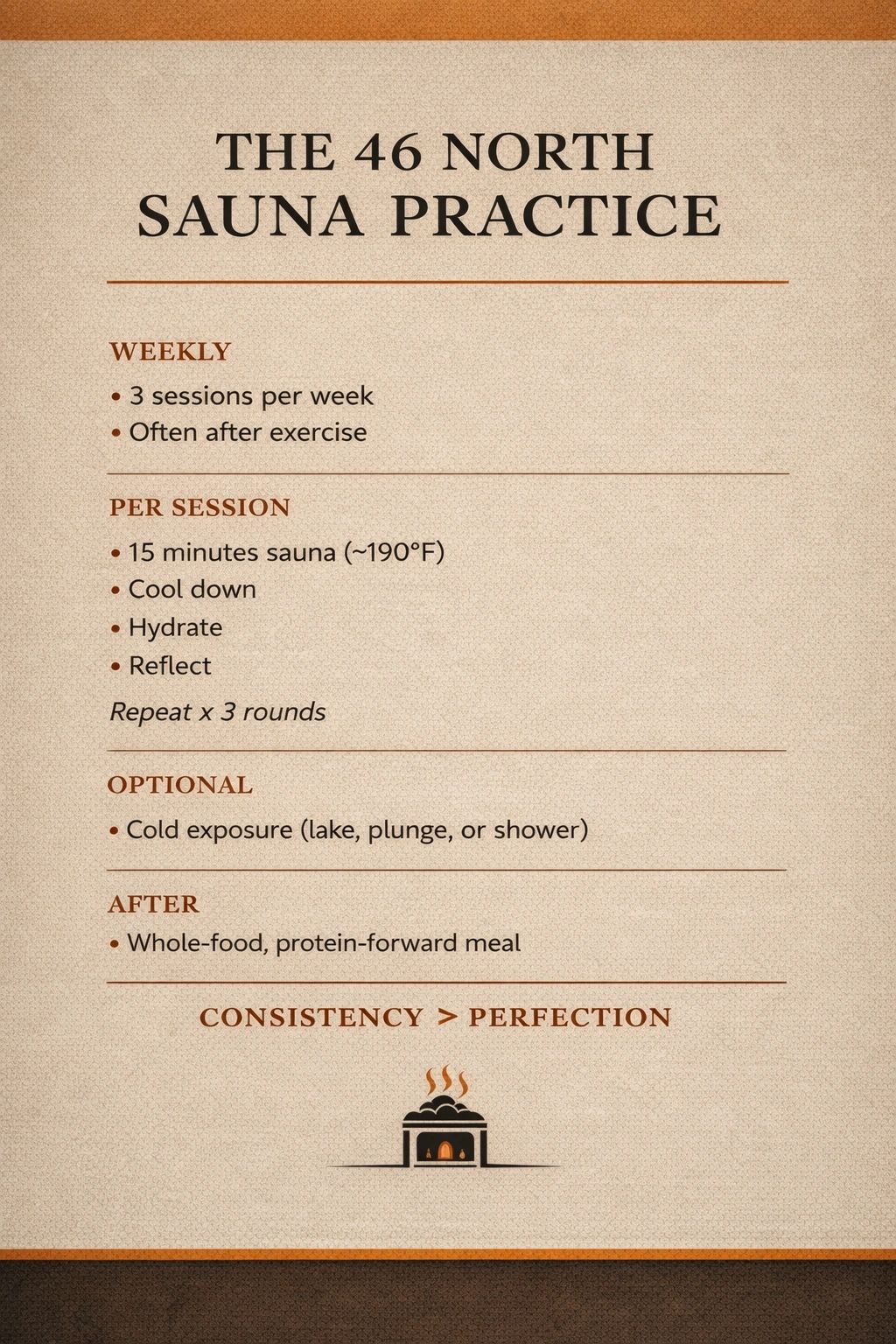 THE 46 NORTH
SAUNA PRACTICE

WEEKLY

• 3 sessions per week
• Often after exercise

PER SESSION

• 15 minutes sauna (~190°F)
• Cool down
• Hydrate
• Reflect

Repeat x 3 rounds

OPTIONAL

• Cold exposure (lake, plunge, or shower)

AFTER

• Whole-food, protein-forward meal

CONSISTENCY > PERFECTION